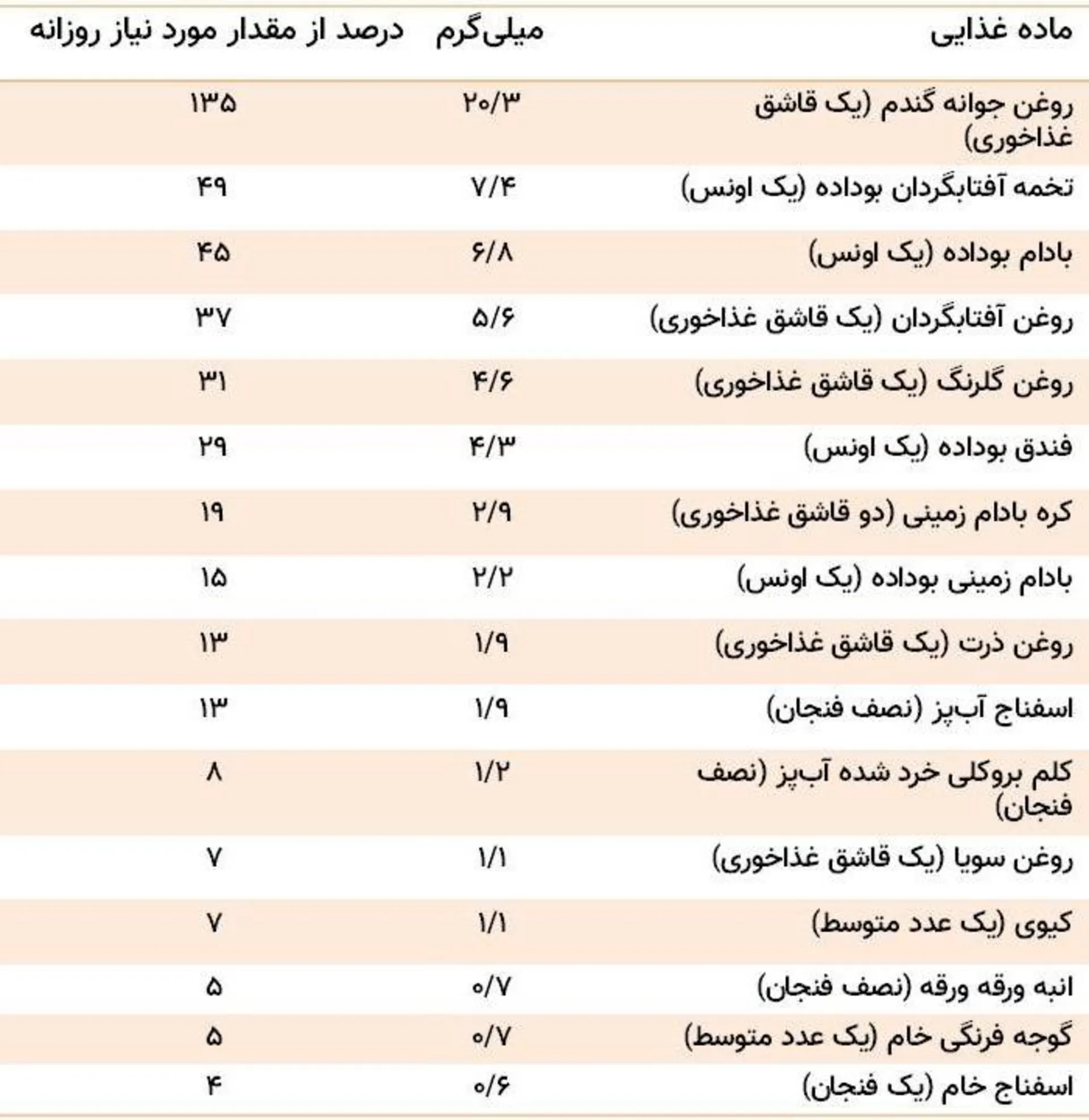 | ماده غذایی | میلی‌گرم | درصد از مقدار مورد نیاز روزانه |
|---|---|---|
| روغن جوانه گندم (یک قاشق غذاخوری) | ۲۰/۳ | ۱۳۵ |
| تخمه آفتابگردان بوداده (یک اونس) | ۷/۴ | ۴۹ |
| بادام بوداده (یک اونس) | ۶/۸ | ۴۵ |
| روغن آفتابگردان (یک قاشق غذاخوری) | ۵/۶ | ۳۷ |
| روغن گلرنگ (یک قاشق غذاخوری) | ۴/۶ | ۳۱ |
| فندق بوداده (یک اونس) | ۴/۳ | ۲۹ |
| کره بادام زمینی (دو قاشق غذاخوری) | ۲/۹ | ۱۹ |
| بادام زمینی بوداده (یک اونس) | ۲/۲ | ۱۵ |
| روغن ذرت (یک قاشق غذاخوری) | ۱/۹ | ۱۳ |
| اسفناج آب‌پز (نصف فنجان) | ۱/۹ | ۱۳ |
| کلم بروکلی خرد شده آب‌پز (نصف فنجان) | ۱/۲ | ۸ |
| روغن سویا (یک قاشق غذاخوری) | ۱/۱ | ۷ |
| کیوی (یک عدد متوسط) | ۱/۱ | ۷ |
| انبه ورقه ورقه (نصف فنجان) | ۰/۷ | ۵ |
| گوجه فرنگی خام (یک عدد متوسط) | ۰/۷ | ۵ |
| اسفناج خام (یک فنجان) | ۰/۶ | ۴ |